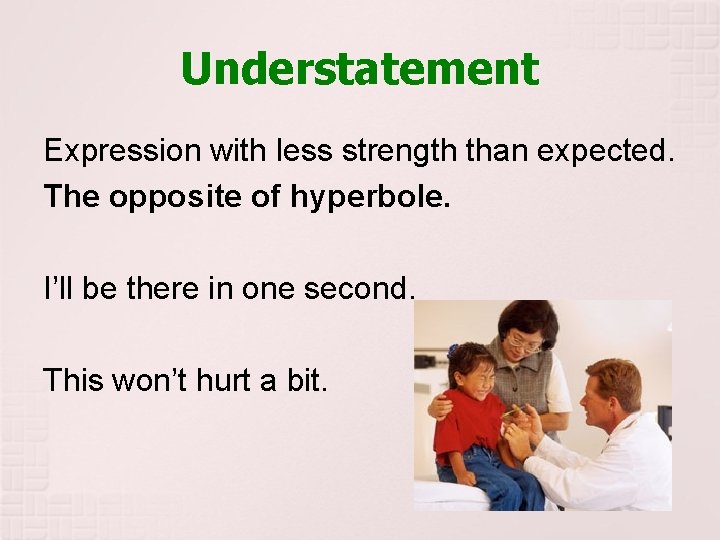 Understatement

Expression with less strength than expected.

The opposite of hyperbole.

I’ll be there in one second.

This won’t hurt a bit.